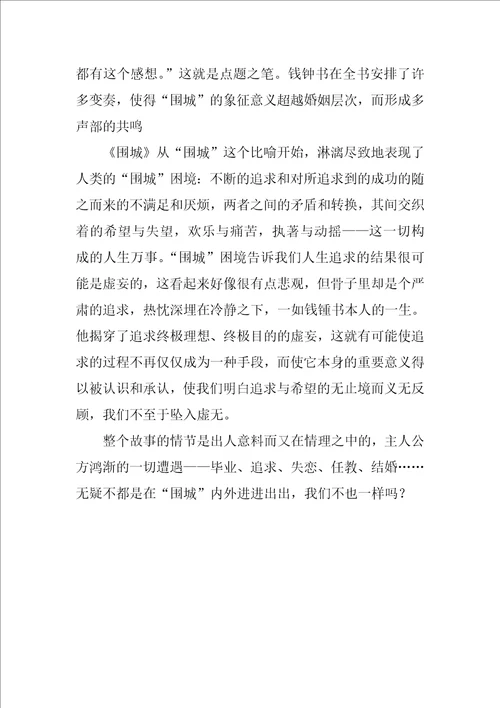 都有这个感想。”这就是点题之笔。钱钟书在全书安排了许多变奏，使得“围城”的象征意义超越婚姻层次，而形成多声部的共鸣

《围城》从“围城”这个比喻开始，淋漓尽致地表现了人类的“围城”困境：不断的追求和对所追求到的成功的随之而来的不满足和厌烦，两者之间的矛盾和转换，其间交织着的希望与失望，欢乐与痛苦，执著与动摇——这一切构成的人生万事。“围城”困境告诉我们人生追求的结果很可能是虚妄的，这看起来好像很有点悲观，但骨子里却是个严肃的追求，热忱深埋在冷静之下，一如钱锺书本人的一生。他揭穿了追求终极理想、终极目的的虚妄，这就有可能使追求的过程不再仅仅成为一种手段，而使它本身的重要意义得以被认识和承认，使我们明白追求与希望的无止境而义无反顾，我们不至于坠入虚无。

整个故事的情节是出人意料而又在情理之中的，主人公方鸿渐的一切遭遇——毕业、追求、失恋、任教、结婚……无疑不都是在“围城”内外进进出出，我们不也一样吗？